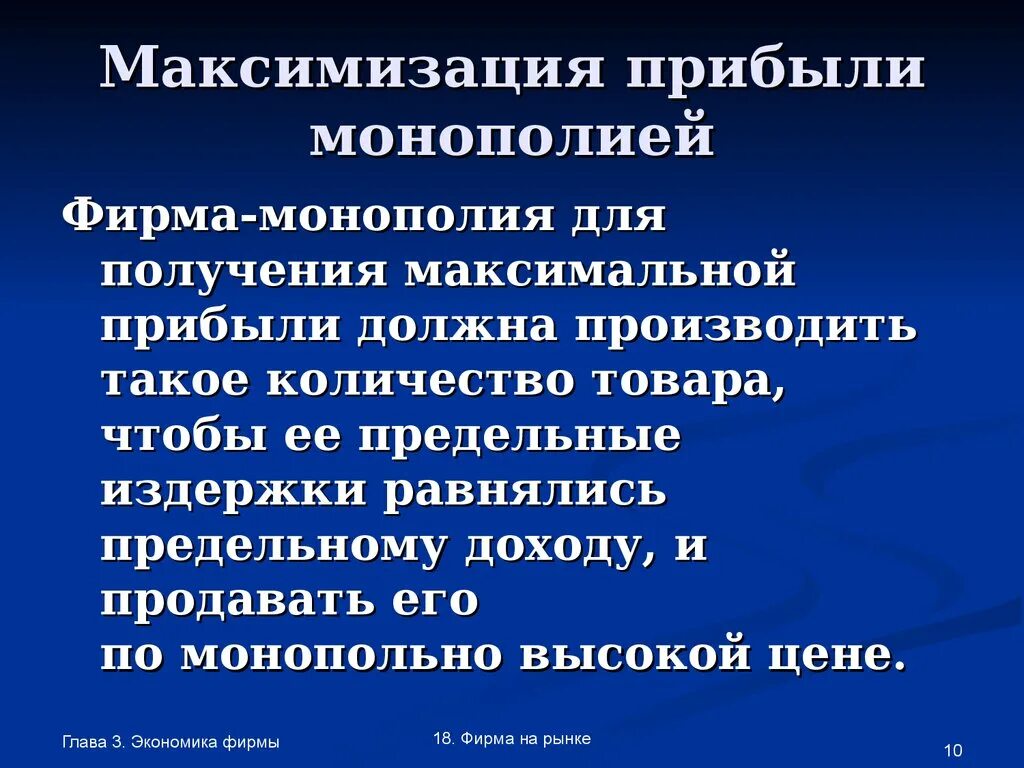 Максимизация прибыли монополией

Фирма-монополия для получения максимальной прибыли должна производить такое количество товара, чтобы ее предельные издержки равнялись предельному доходу, и продавать его по монопольно высокой цене.

Глава 3. Экономика фирмы

18. Фирма на рынке

10